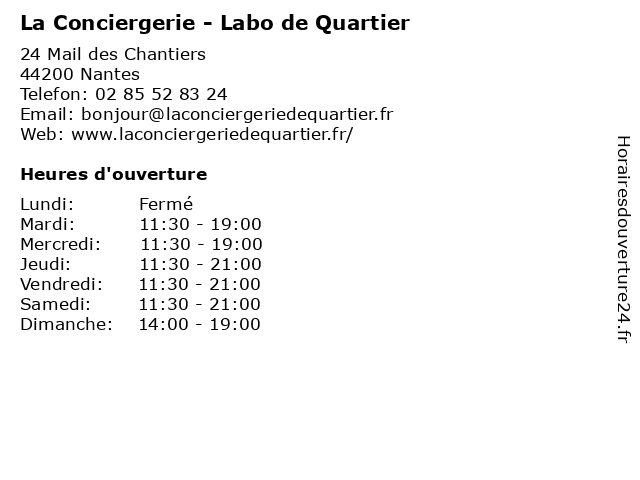 La Conciergerie - Labo de Quartier

24 Mail des Chantiers
44200 Nantes
Telefon: 02 85 52 83 24
Email: bonjour@laconciergeriedequartier.fr
Web: www.laconciergeriedequartier.fr/

Heures d'ouverture

Lundi: Fermé
Mardi: 11:30 - 19:00
Mercredi: 11:30 - 19:00
Jeudi: 11:30 - 21:00
Vendredi: 11:30 - 21:00
Samedi: 11:30 - 21:00
Dimanche: 14:00 - 19:00

Horairesdouverture24.fr